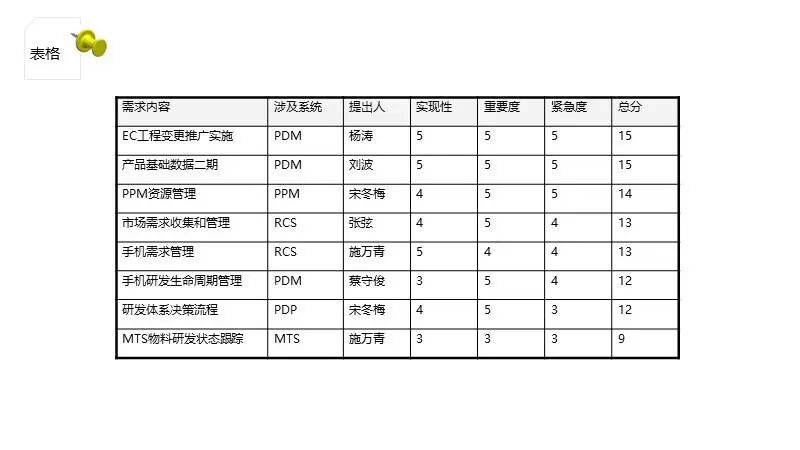 表格

| 需求内容 | 涉及系统 | 提出人 | 实现性 | 重要度 | 紧急度 | 总分 |
|---|---|---|---|---|---|---|
| EC工程变更推广实施 | PDM | 杨涛 | 5 | 5 | 5 | 15 |
| 产品基础数据二期 | PDM | 刘波 | 5 | 5 | 5 | 15 |
| PPM资源管理 | PPM | 宋冬梅 | 4 | 5 | 5 | 14 |
| 市场需求收集和管理 | RCS | 张弦 | 4 | 5 | 4 | 13 |
| 手机需求管理 | RCS | 施万青 | 5 | 4 | 4 | 13 |
| 手机研发生命周期管理 | PDM | 蔡守俊 | 3 | 5 | 4 | 12 |
| 研发体系决策流程 | PDP | 宋冬梅 | 4 | 5 | 3 | 12 |
| MTS物料研发状态跟踪 | MTS | 施万青 | 3 | 3 | 3 | 9 |